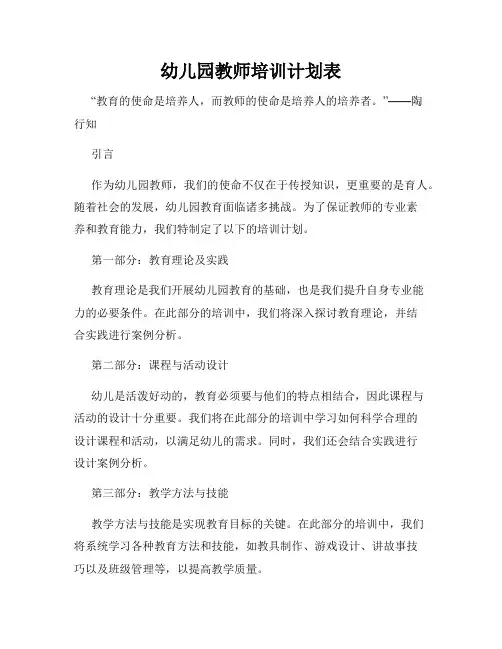 幼儿园教师培训计划表

“教育的使命是培养人，而教师的使命是培养人的培养者。”——陶行知

引言

作为幼儿园教师，我们的使命不仅在于传授知识，更重要的是育人。随着社会的发展，幼儿园教育面临诸多挑战。为了保证教师的专业素养和教育能力，我们特制定了以下的培训计划。

第一部分：教育理论及实践

教育理论是我们开展幼儿园教育的基础，也是我们提升自身专业能力的必要条件。在此部分的培训中，我们将深入探讨教育理论，并结合实践进行案例分析。

第二部分：课程与活动设计

幼儿是活泼好动的，教育必须要与他们的特点相结合，因此课程与活动的设计十分重要。我们将在此部分的培训中学习如何科学合理的设计课程和活动，以满足幼儿的需求。同时，我们还会结合实践进行设计案例分析。

第三部分：教学方法与技能

教学方法与技能是实现教育目标的关键。在此部分的培训中，我们将系统学习各种教育方法和技能，如教具制作、游戏设计、讲故事技巧以及班级管理等，以提高教学质量。